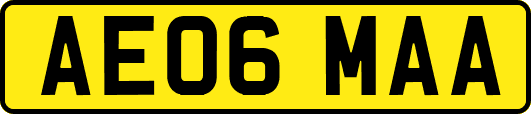 AE06 MAA